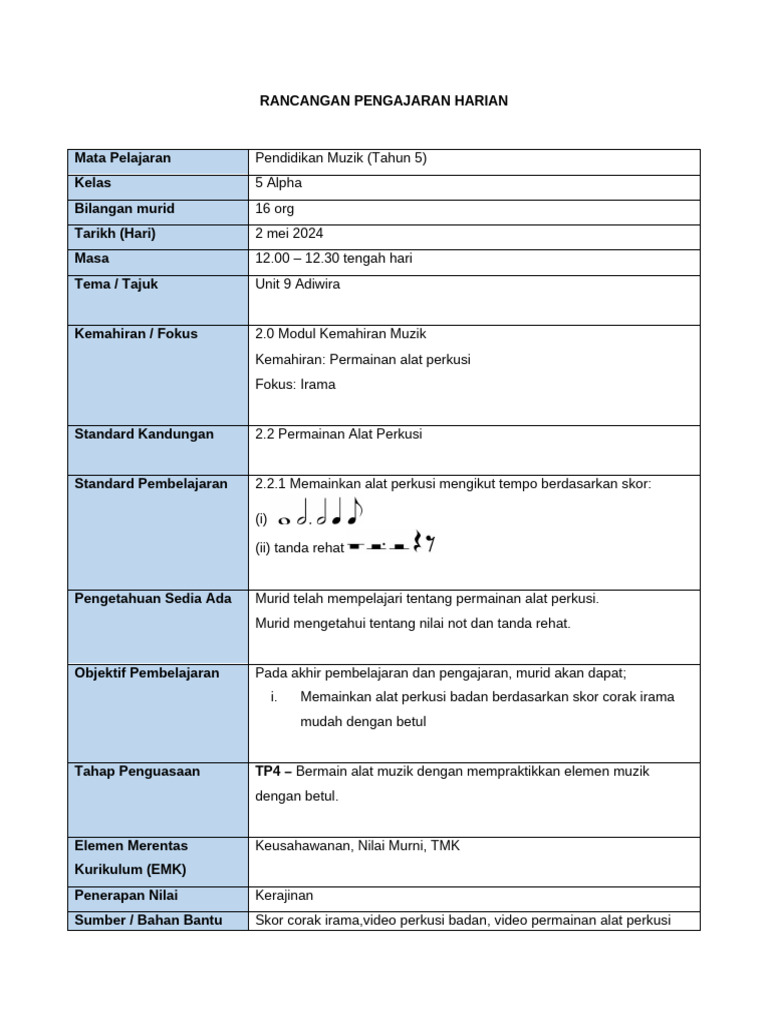 RANCANGAN PENGAJARAN HARIAN

| Mata Pelajaran | Pendidikan Muzik (Tahun 5) |
|---|---|
| Kelas | 5 Alpha |
| Bilangan murid | 16 org |
| Tarikh (Hari) | 2 mei 2024 |
| Masa | 12.00 – 12.30 tengah hari |
| Tema / Tajuk | Unit 9 Adiwira |
| Kemahiran / Fokus | 2.0 Modul Kemahiran Muzik Kemahiran: Permainan alat perkusi Fokus: Irama |
| Standard Kandungan | 2.2 Permainan Alat Perkusi |
| Standard Pembelajaran | 2.2.1 Memainkan alat perkusi mengikut tempo berdasarkan skor: (i) (ii) tanda rehat |
| Pengetahuan Sedia Ada | Murid telah mempelajari tentang permainan alat perkusi. Murid mengetahui tentang nilai not dan tanda rehat. |
| Objektif Pembelajaran | Pada akhir pembelajaran dan pengajaran, murid akan dapat; i. Memainkan alat perkusi badan berdasarkan skor corak irama mudah dengan betul |
| Tahap Penguasaan | TP4 – Bermain alat muzik dengan mempraktikkan elemen muzik dengan betul. |
| Elemen Merentas Kurikulum (EMK) | Keusahawanan, Nilai Murni, TMK |
| Penerapan Nilai | Kerajinan |
| Sumber / Bahan Bantu | Skor corak irama,video perkusi badan, video permainan alat perkusi |